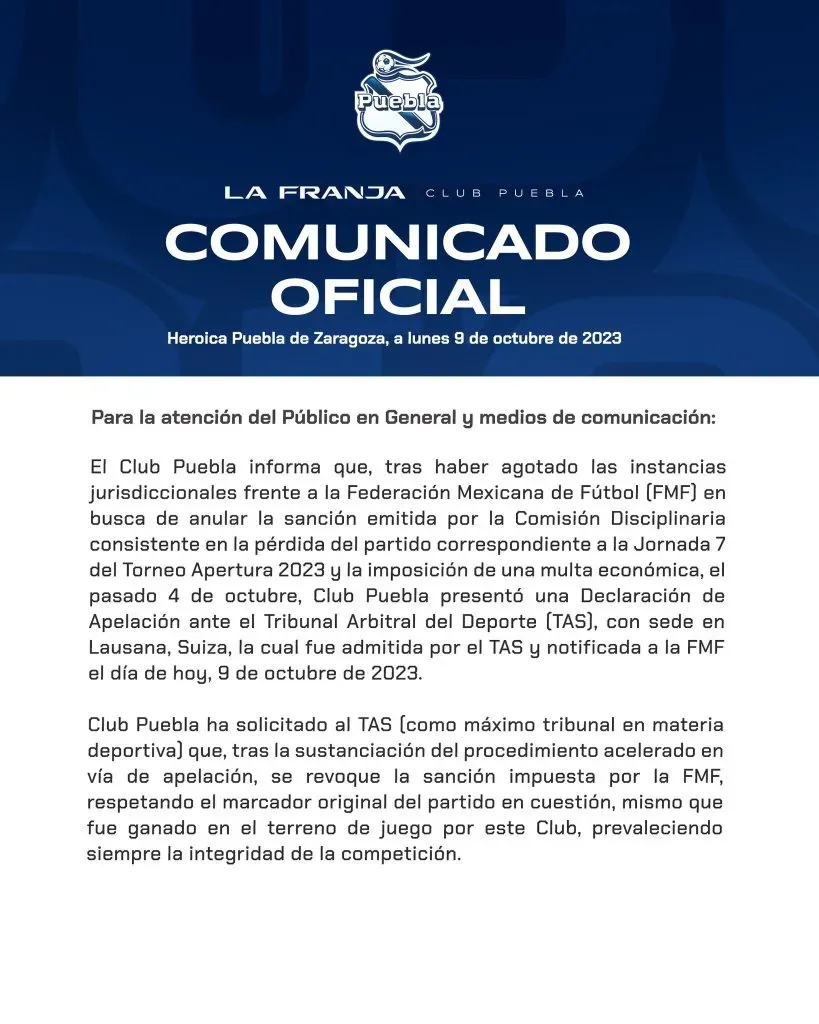 Puebla

LA FRANJA CLUB PUEBLA

COMUNICADO OFICIAL

Heroica Puebla de Zaragoza, a lunes 9 de octubre de 2023

Para la atención del Público en General y medios de comunicación:

El Club Puebla informa que, tras haber agotado las instancias jurisdiccionales frente a la Federación Mexicana de Fútbol (FMF) en busca de anular la sanción emitida por la Comisión Disciplinaria consistente en la pérdida del partido correspondiente a la Jornada 7 del Torneo Apertura 2023 y la imposición de una multa económica, el pasado 4 de octubre, Club Puebla presentó una Declaración de Apelación ante el Tribunal Arbitral del Deporte (TAS), con sede en Lausana, Suiza, la cual fue admitida por el TAS y notificada a la FMF el día de hoy, 9 de octubre de 2023.

Club Puebla ha solicitado al TAS (como máximo tribunal en materia deportiva) que, tras la sustanciación del procedimiento acelerado en vía de apelación, se revoque la sanción impuesta por la FMF, respetando el marcador original del partido en cuestión, mismo que fue ganado en el terreno de juego por este Club, prevaleciendo siempre la integridad de la competición.